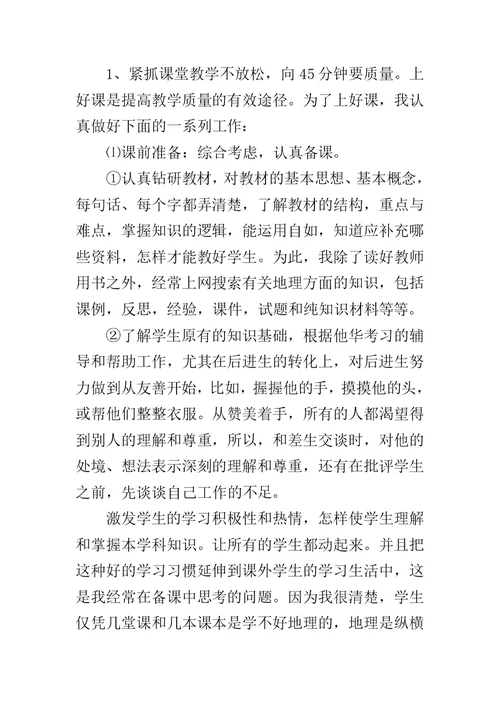 1、紧抓课堂教学不放松，向45分钟要质量。上好课是提高教学质量的有效途径。为了上好课，我认真做好下面的一系列工作：

⑴课前准备：综合考虑，认真备课。

①认真钻研教材，对教材的基本思想、基本概念，每句话、每个字都弄清楚，了解教材的结构，重点与难点，掌握知识的逻辑，能运用自如，知道应补充哪些资料，怎样才能教好学生。为此，我除了读好教师用书之外，经常上网搜索有关地理方面的知识，包括课例，反思，经验，课件，试题和纯知识材料等等。

②了解学生原有的知识基础，根据他华考习的辅导和帮助工作，尤其在后进生的转化上，对后进生努力做到从友善开始，比如，握握他的手，摸摸他的头，或帮他们整整衣服。从赞美着手，所有的人都渴望得到别人的理解和尊重，所以，和差生交谈时，对他的处境、想法表示深刻的理解和尊重，还有在批评学生之前，先谈谈自己工作的不足。

激发学生的学习积极性和热情，怎样使学生理解和掌握本学科知识。让所有的学生都动起来。并且把这种好的学习习惯延伸到课外学生的学习生活中，这是我经常在备课中思考的问题。因为我很清楚，学生仅凭几堂课和几本课本是学不好地理的，地理是纵横